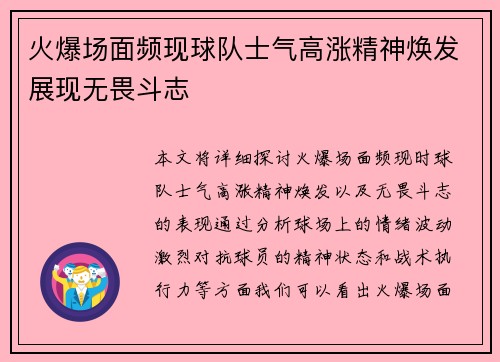 火爆场面频现球队士气高涨精神焕发展现无畏斗志

本文将详细探讨火爆场面频现时球队士气高涨精神焕发以及无畏斗志的表现通过分析球场上的情绪波动激烈对抗球员的精神状态和战术执行力等方面我们可以看出火爆场面